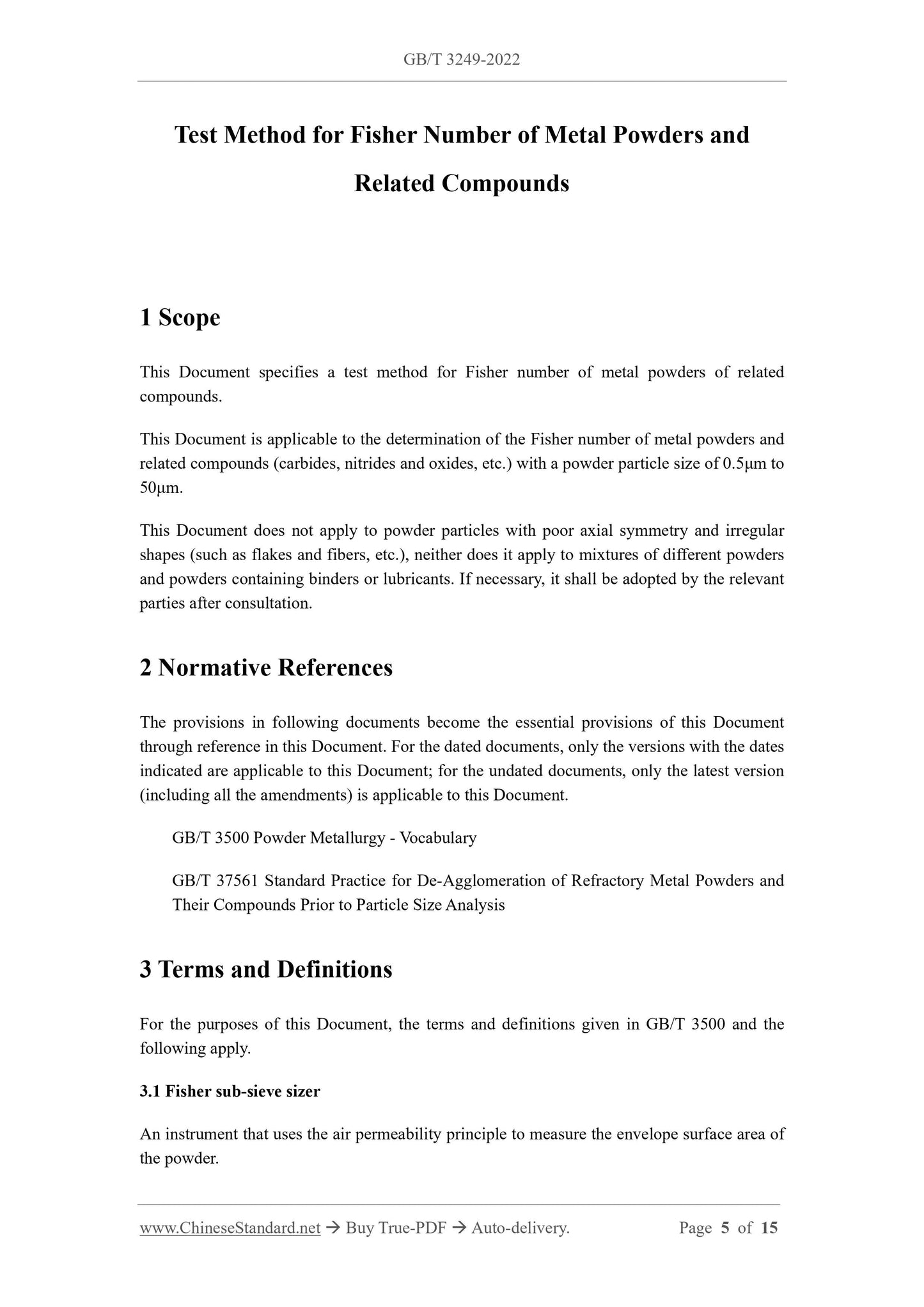 GB/T 3249-2022

Test Method for Fisher Number of Metal Powders and Related Compounds

1 Scope

This Document specifies a test method for Fisher number of metal powders of related compounds.

This Document is applicable to the determination of the Fisher number of metal powders and related compounds (carbides, nitrides and oxides, etc.) with a powder particle size of 0.5μm to 50μm.

This Document does not apply to powder particles with poor axial symmetry and irregular shapes (such as flakes and fibers, etc.), neither does it apply to mixtures of different powders and powders containing binders or lubricants. If necessary, it shall be adopted by the relevant parties after consultation.

2 Normative References

The provisions in following documents become the essential provisions of this Document through reference in this Document. For the dated documents, only the versions with the dates indicated are applicable to this Document; for the undated documents, only the latest version (including all the amendments) is applicable to this Document.

GB/T 3500 Powder Metallurgy - Vocabulary

GB/T 37561 Standard Practice for De-Agglomeration of Refractory Metal Powders and Their Compounds Prior to Particle Size Analysis

3 Terms and Definitions

For the purposes of this Document, the terms and definitions given in GB/T 3500 and the following apply.

3.1 Fisher sub-sieve sizer

An instrument that uses the air permeability principle to measure the envelope surface area of the powder.

www.ChineseStandard.net → Buy True-PDF → Auto-delivery. Page 5 of 15